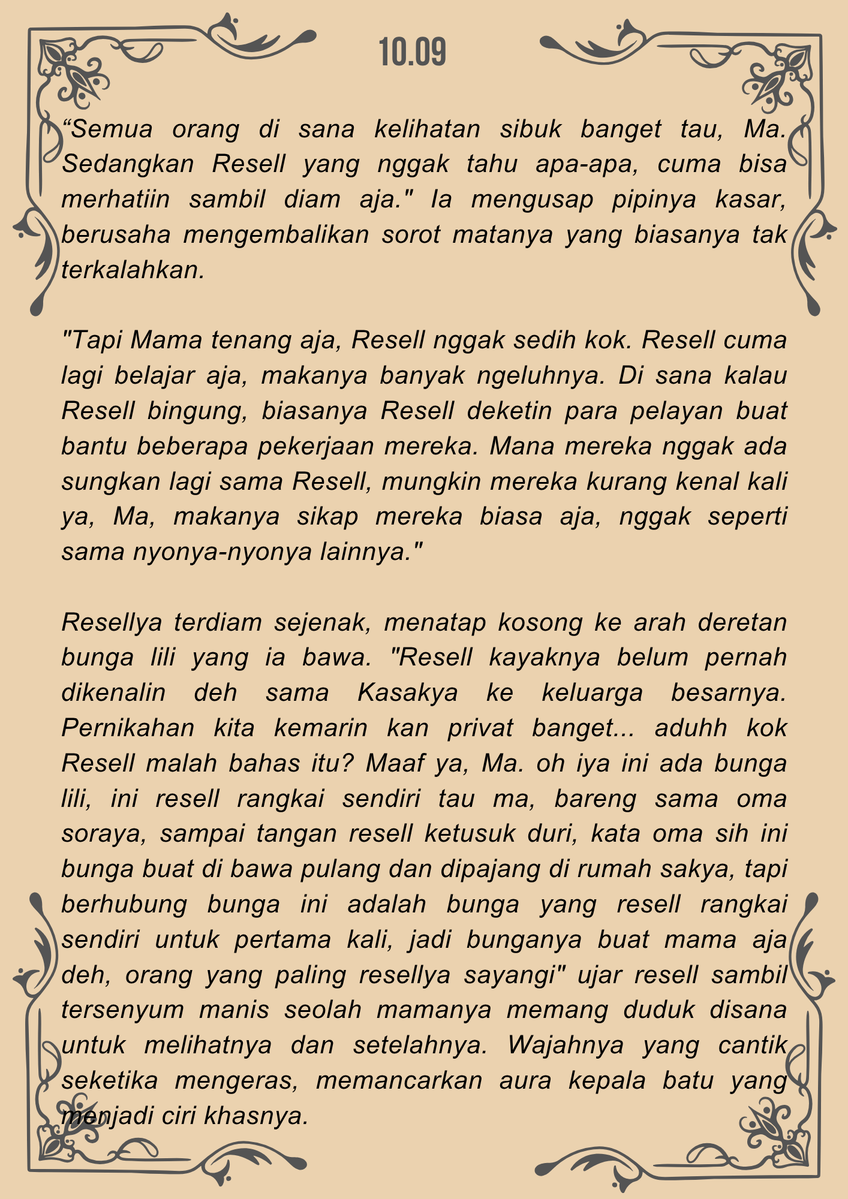 10.09

“Semua orang di sana kelihatan sibuk banget tau, Ma. Sedangkan Resell yang nggak tahu apa-apa, cuma bisa merhatiin sambil diam aja." Ia mengusap pipinya kasar, berusaha mengembalikan sorot matanya yang biasanya tak terkalahkan.

"Tapi Mama tenang aja, Resell nggak sedih kok. Resell cuma lagi belajar aja, makanya banyak ngeluhnya. Di sana kalau Resell bingung, biasanya Resell deketin para pelayan buat bantu beberapa pekerjaan mereka. Mana mereka nggak ada sungkan lagi sama Resell, mungkin mereka kurang kenal kali ya, Ma, makanya sikap mereka biasa aja, nggak seperti sama nyonya-nyonya lainnya."

Resellya terdiam sejenak, menatap kosong ke arah deretan bunga lili yang ia bawa. "Resell kayaknya belum pernah dikenalin deh sama Kasakya ke keluarga besarnya. Pernikahan kita kemarin kan privat banget... aduhh kok Resell malah bahas itu? Maaf ya, Ma. oh iya ini ada bunga lili, ini resell rangkai sendiri tau ma, bareng sama oma soraya, sampai tangan resell ketusuk duri, kata oma sih ini bunga buat di bawa pulang dan dipajang di rumah sakya, tapi berhubung bunga ini adalah bunga yang resell rangkai sendiri untuk pertama kali, jadi bunganya buat mama aja deh, orang yang paling resellya sayangi" ujar resell sambil tersenyum manis seolah mamanya memang duduk disana untuk melihatnya dan setelahnya. Wajahnya yang cantik seketika mengeras, memancarkan aura kepala batu yang menjadi ciri khasnya.